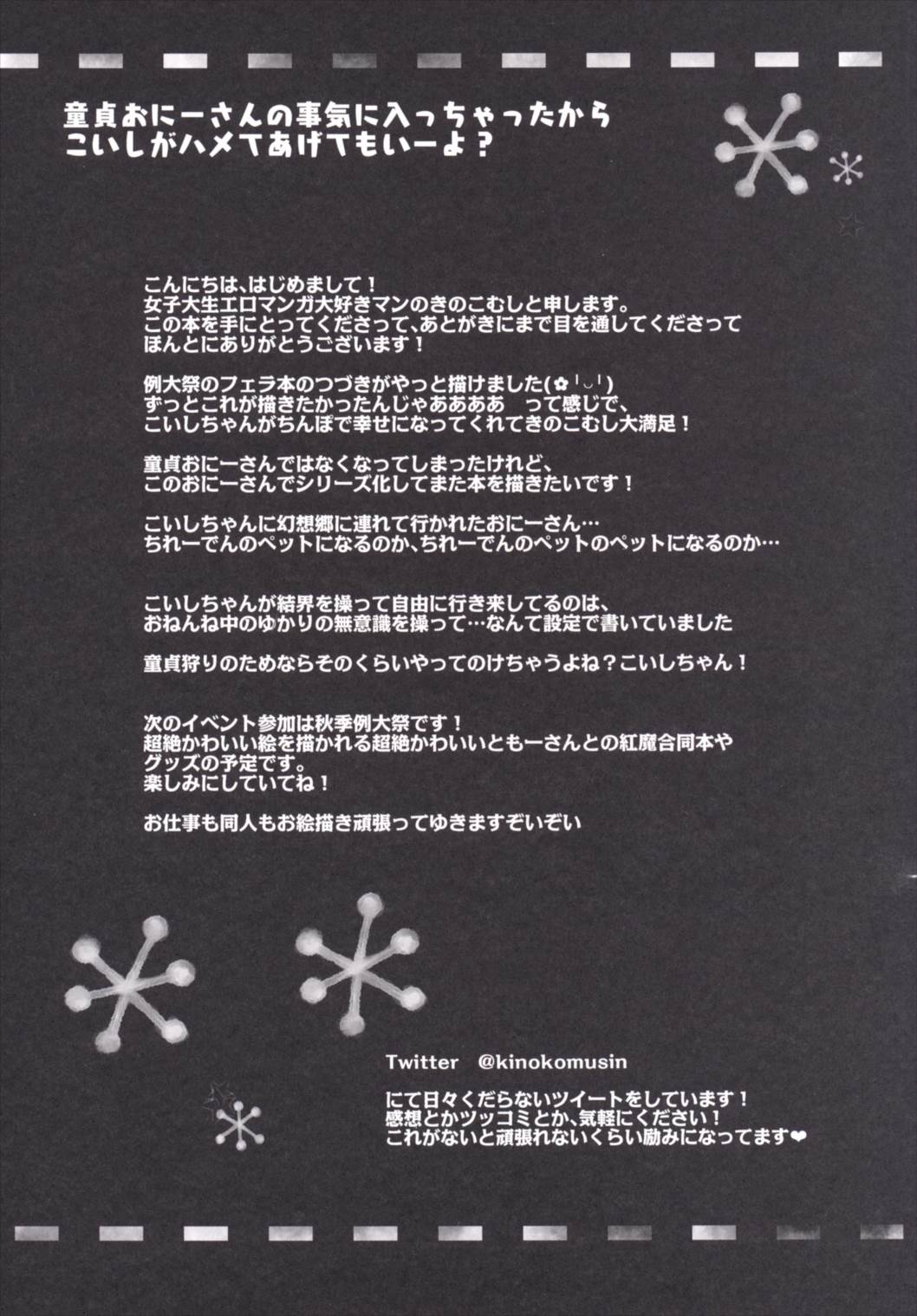 童貞おにーさんの事気に入っちゃったから
こいしがハメてあげてもいーよ？

こんにちは、はじめまして！
女子大生エロマンガ大好きマンのきのこむしと申します。
この本を手にとってくださって、あとがきにまで目を通してくださって
ほんとにありがとうございます！

例大祭のフェラ本のつづきがやっと描けました(✿╹◡╹)
ずっとこれが描きたかったんじゃああああ　って感じで、
こいしちゃんがちんぽで幸せになってくれてきのこむし大満足！

童貞おにーさんではなくなってしまったけれど、
このおにーさんでシリーズ化してまた本を描きたいです！

こいしちゃんに幻想郷に連れて行かれたおにーさん…
ちれーでんのペットになるのか、ちれーでんのペットのペットになるのか…

こいしちゃんが結界を操って自由に行き来してるのは、
おねんね中のゆかりの無意識を操って…なんて設定で書いていました

童貞狩りのためならそのくらいやってのけちゃうよね？こいしちゃん！

次のイベント参加は秋季例大祭です！
超絶かわいい絵を描かれる超絶かわいいともーさんとの紅魔合同本や
グッズの予定です。
楽しみにしていてね！

お仕事も同人もお絵描き頑張ってゆきますぞいぞい

Twitter　@kinokomusin

にて日々くだらないツイートをしています！
感想とかツッコミとか、気軽にください！
これがないと頑張れないくらい励みになってます❤